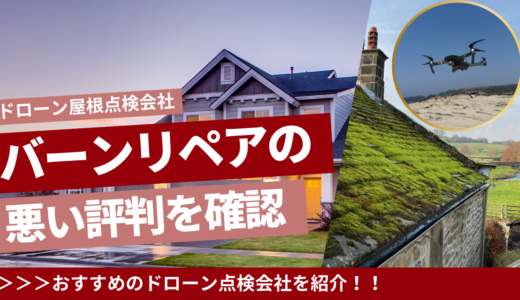 ドローン屋根点検会社

バーンリペアの

悪い評判を確認

＞＞＞おすすめのドローン点検会社を紹介！！